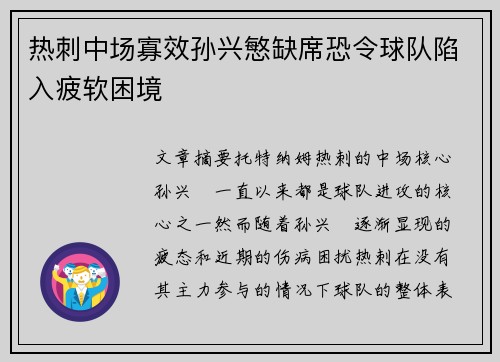 热刺中场寡效孙兴慜缺席恐令球队陷入疲软困境

文章摘要托特纳姆热刺的中场核心孙兴　一直以来都是球队进攻的核心之一然而随着孙兴　逐渐显现的疲态和近期的伤病困扰热刺在没有其主力参与的情况下球队的整体表